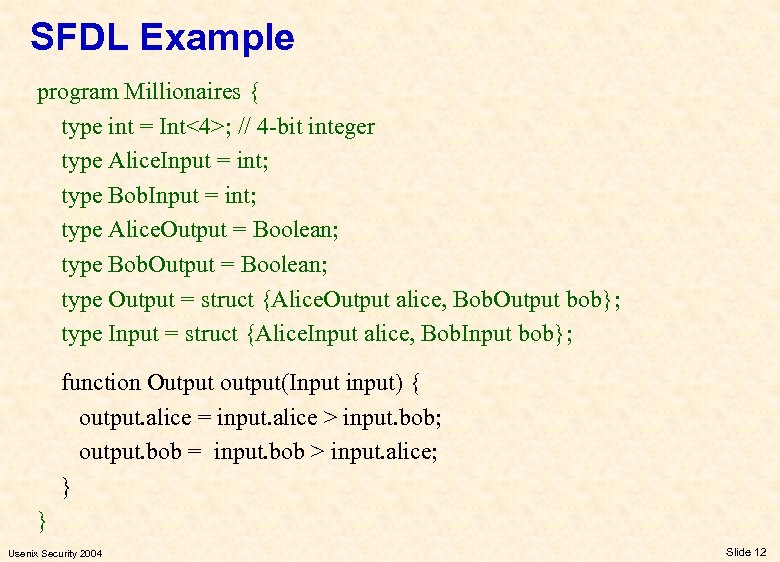 SFDL Example

program Millionaires {
type int = Int<4>; // 4-bit integer
type AliceInput = int;
type BobInput = int;
type AliceOutput = Boolean;
type BobOutput = Boolean;
type Output = struct {AliceOutput alice, BobOutput bob};
type Input = struct {AliceInput alice, BobInput bob};

function Output output(Input input) {
output.alice = input.alice > input.bob;
output.bob = input.bob > input.alice;
}
}

Usenix Security 2004

Slide 12